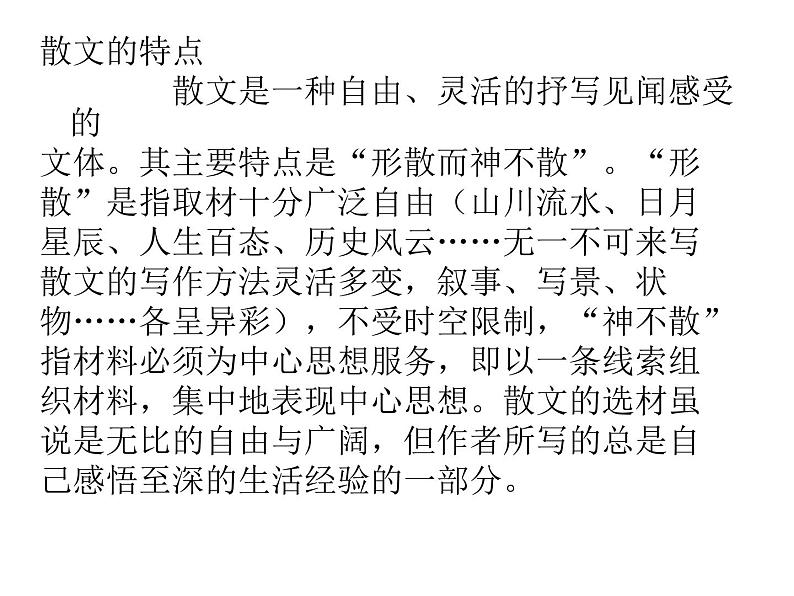 散文的特点

散文是一种自由、灵活的抒写见闻感受的文体。其主要特点是“形散而神不散”。“形散”是指取材十分广泛自由（山川流水、日月星辰、人生百态、历史风云……无一不可来写散文的写作方法灵活多变，叙事、写景、状物……各呈异彩），不受时空限制，“神不散”指材料必须为中心思想服务，即以一条线索组织材料，集中地表现中心思想。散文的选材虽说是无比的自由与广阔，但作者所写的总是自己感悟至深的生活经验的一部分。